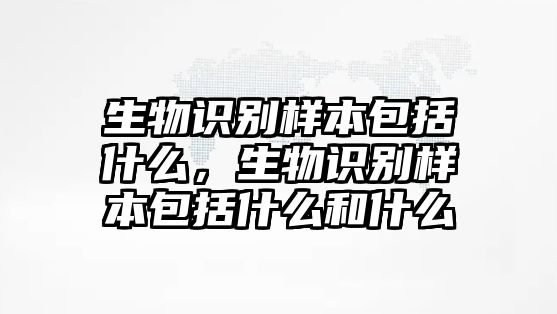 生物识别样本包括什么，生物识别样本包括什么和什么